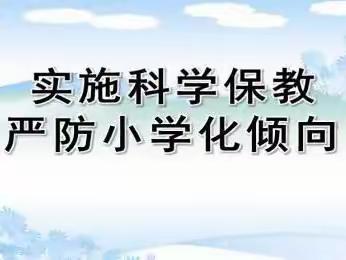 实施科学保教
严防小学化倾向